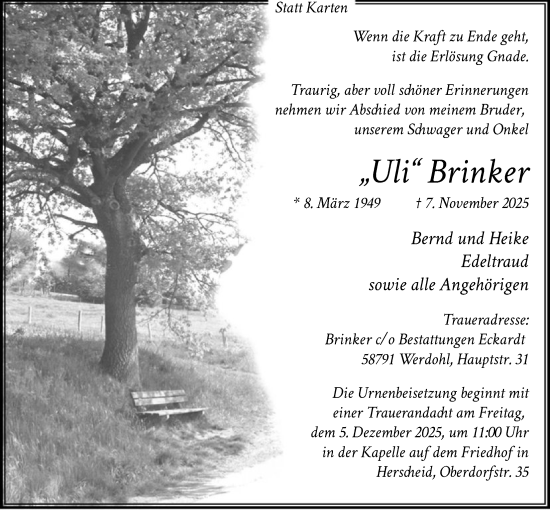 Statt Karten

Wenn die Kraft zu Ende geht, ist die Erlösung Gnade.

Traurig, aber voll schöner Erinnerungen nehmen wir Abschied von meinem Bruder, unserem Schwager und Onkel

„Uli“ Brinker

* 8. März 1949 † 7. November 2025

Bernd und Heike
Edeltraud
sowie alle Angehörigen

Traueradresse:
Brinker c/o Bestattungen Eckardt
58791 Werdohl, Hauptstr. 31

Die Urnenbeisetzung beginnt mit einer Trauerandacht am Freitag, dem 5. Dezember 2025, um 11:00 Uhr in der Kapelle auf dem Friedhof in Hersheid, Oberdorfstr. 35